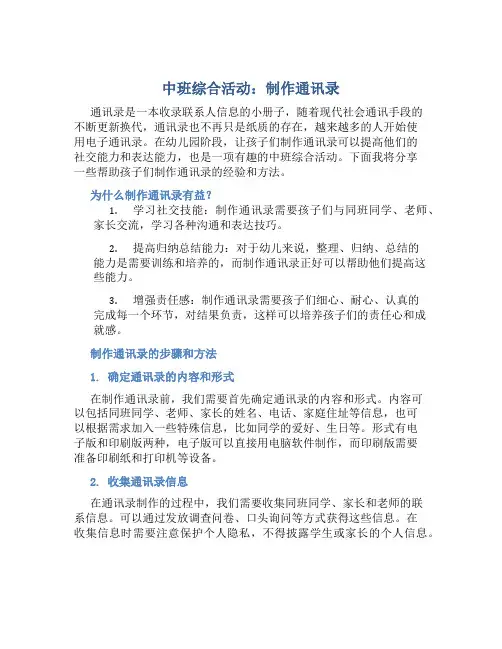 中班综合活动：制作通讯录

通讯录是一本收录联系人信息的小册子，随着现代社会通讯手段的不断更新换代，通讯录也不再只是纸质的存在，越来越多的人开始使用电子通讯录。在幼儿园阶段，让孩子们制作通讯录可以提高他们的社交能力和表达能力，也是一项有趣的中班综合活动。下面我将分享一些帮助孩子们制作通讯录的经验和方法。

为什么制作通讯录有益？

1. 学习社交技能：制作通讯录需要孩子们与同班同学、老师、家长交流，学习各种沟通和表达技巧。

2. 提高归纳总结能力：对于幼儿来说，整理、归纳、总结的能力是需要训练和培养的，而制作通讯录正好可以帮助他们提高这些能力。

3. 增强责任感：制作通讯录需要孩子们细心、耐心、认真的完成每一个环节，对结果负责，这样可以培养孩子们的责任心和成就感。

制作通讯录的步骤和方法

1. 确定通讯录的内容和形式

在制作通讯录前，我们需要首先确定通讯录的内容和形式。内容可以包括同班同学、老师、家长的姓名、电话、家庭住址等信息，也可以根据需求加入一些特殊信息，比如同学的爱好、生日等。形式有电子版和印刷版两种，电子版可以直接用电脑软件制作，而印刷版需要准备印刷纸和打印机等设备。

2. 收集通讯录信息

在通讯录制作的过程中，我们需要收集同班同学、家长和老师的联系信息。可以通过发放调查问卷、口头询问等方式获得这些信息。在收集信息时需要注意保护个人隐私，不得披露学生或家长的个人信息。